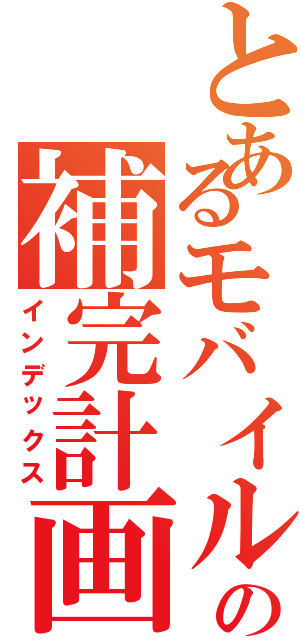 とあるモバイルの
補完計画
インデックス